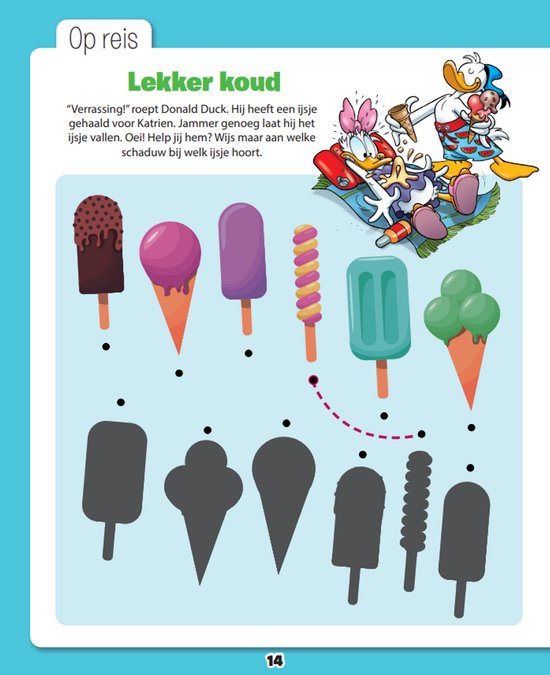 Op reis

Lekker koud

"Verrassing!" roept Donald Duck. Hij heeft een ijsje gehaald voor Katrien. Jammer genoeg laat hij het ijsje vallen. Oei! Help jij hem? Wijs maar aan welke schaduw bij welk ijsje hoort.

14